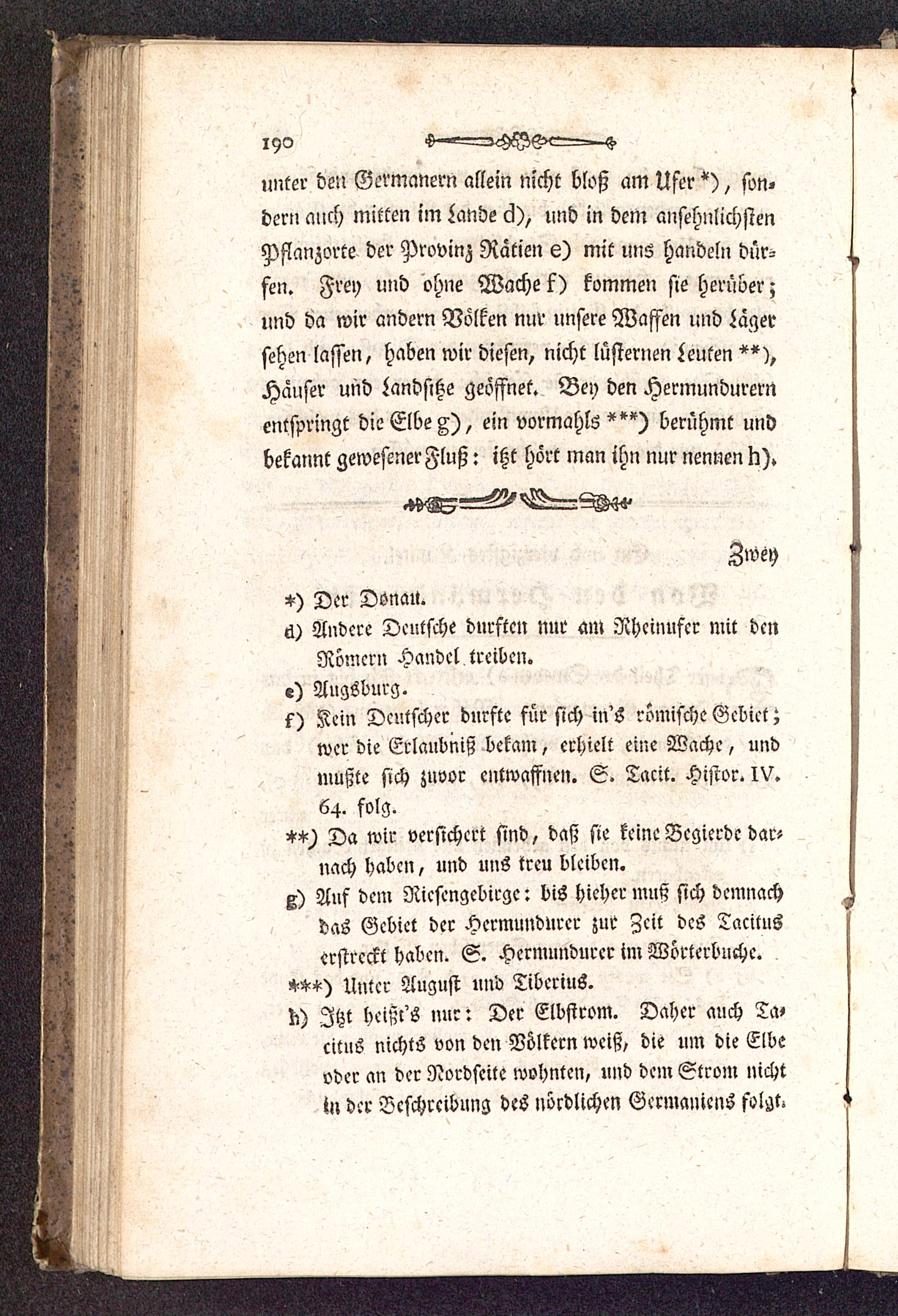 190

unter den Germanern allein nicht bloß am Ufer *), sondern auch mitten im Lande d), und in dem ansehnlichsten Pflanzorte der Provinz Rätien e) mit uns handeln dürfen. Frey und ohne Wache f) kommen sie herüber; und da wir andern Völken nur unsere Waffen und Läger sehen lassen, haben wir diesen, nicht lüsternen Leuten **), Häuser und Landsitze geöffnet. Bey den Hermundurern entspringt die Elbe g), ein vormahls ***) berühmt und bekannt gewesener Fluß: itzt hört man ihn nur nennen h).

Zwey

*) Der Donau.

d) Andere Deutsche durften nur am Rheinufer mit den Römern Handel treiben.

e) Augsburg.

f) Kein Deutscher durfte für sich in's römische Gebiet; wer die Erlaubniß bekam, erhielt eine Wache, und mußte sich zuvor entwaffnen. S. Tacit. Histor. IV. 64. folg.

**) Da wir versichert sind, daß sie keine Begierde darnach haben, und uns treu bleiben.

g) Auf dem Riesengebirge: bis hieher muß sich demnach das Gebiet der Hermundurer zur Zeit des Tacitus erstreckt haben. S. Hermundurer im Wörterbuche.

***) Unter August und Tiberius.

h) Itzt heißt's nur: Der Elbstrom. Daher auch Tacitus nichts von den Völkern weiß, die um die Elbe oder an der Nordseite wohnten, und dem Strom nicht in der Beschreibung des nördlichen Germaniens folgt.